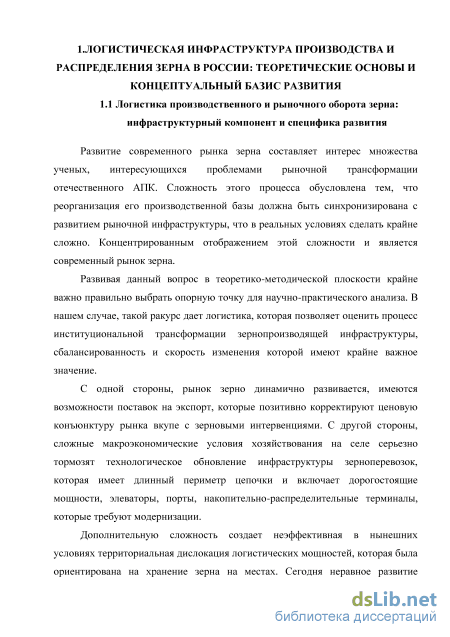 1.ЛОГИСТИЧЕСКАЯ ИНФРАСТРУКТУРА ПРОИЗВОДСТВА И РАСПРЕДЕЛЕНИЯ ЗЕРНА В РОССИИ: ТЕОРЕТИЧЕСКИЕ ОСНОВЫ И КОНЦЕПТУАЛЬНЫЙ БАЗИС РАЗВИТИЯ

1.1 Логистика производственного и рыночного оборота зерна: инфраструктурный компонент и специфика развития

Развитие современного рынка зерна составляет интерес множества ученых, интересующихся проблемами рыночной трансформации отечественного АПК. Сложность этого процесса обусловлена тем, что реорганизация его производственной базы должна быть синхронизирована с развитием рыночной инфраструктуры, что в реальных условиях сделать крайне сложно. Концентрированным отображением этой сложности и является современный рынок зерна.

Развивая данный вопрос в теоретико-методической плоскости крайне важно правильно выбрать опорную точку для научно-практического анализа. В нашем случае, такой ракурс дает логистика, которая позволяет оценить процесс институциональной трансформации зернопроизводящей инфраструктуры, сбалансированность и скорость изменения которой имеют крайне важное значение.

С одной стороны, рынок зерно динамично развивается, имеются возможности поставок на экспорт, которые позитивно корректируют ценовую конъюнктуру рынка вкупе с зерновыми интервенциями. С другой стороны, сложные макроэкономические условия хозяйствования на селе серьезно тормозят технологическое обновление инфраструктуры зерноперевозок, которая имеет длинный периметр цепочки и включает дорогостоящие мощности, элеваторы, порты, накопительно-распределительные терминалы, которые требуют модернизации.

Дополнительную сложность создает неэффективная в нынешних условиях территориальная дислокация логистических мощностей, которая была ориентирована на хранение зерна на местах. Сегодня неравное развитие

dsLib.net
библиотека диссертаций